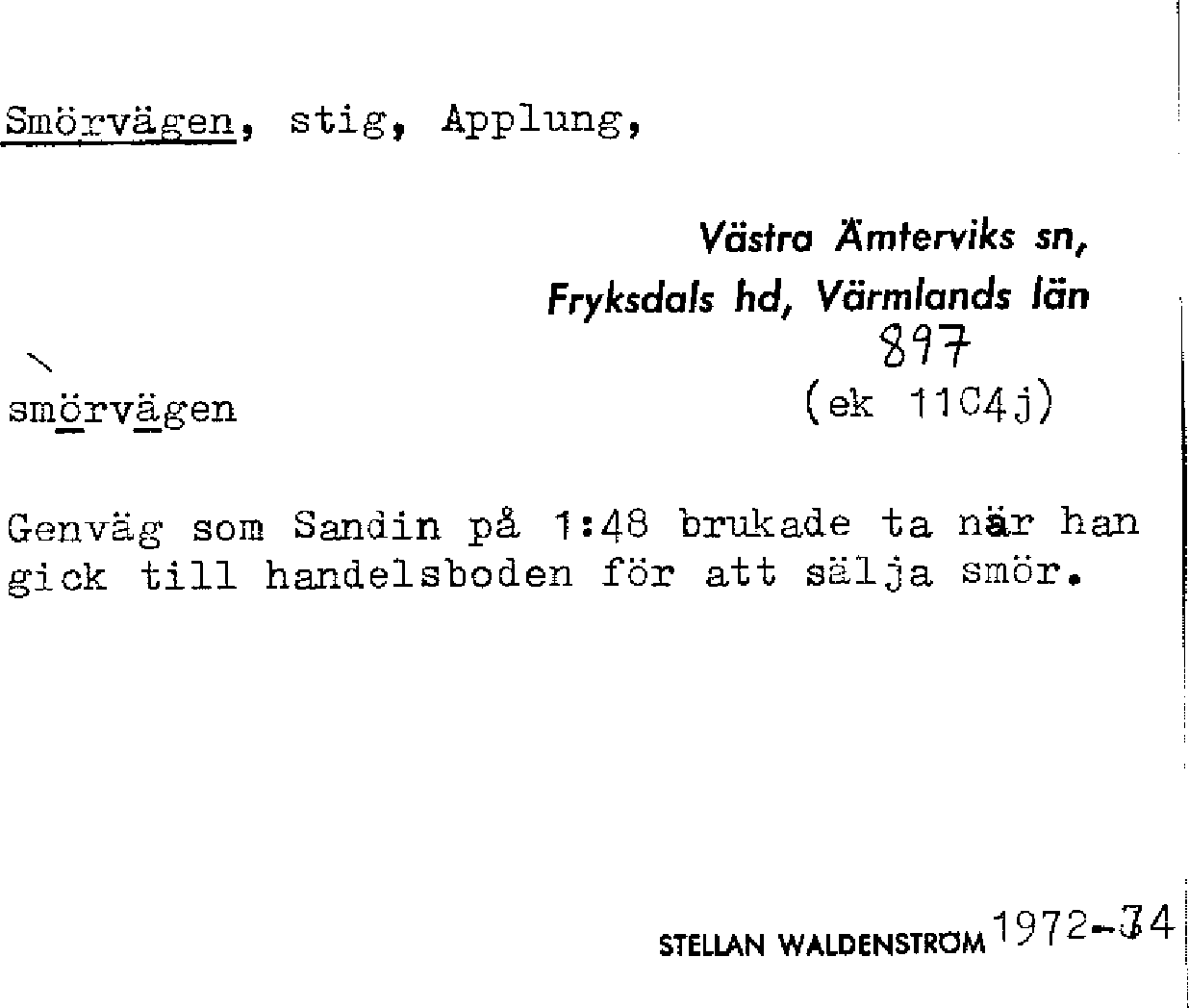 Smörvägen, stig, Applung,

Västra Ämterviks sn,
Fryksdals hd, Värmlands län
897

smörvägen (ek 11C4j)

Genväg som Sandin på 1:48 brukade ta när han gick till handelsboden för att sälja smör.

STELLAN WALDENSTRÖM 1972-74